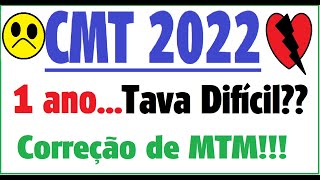 CMT 2022

1 ano...Tava Difícil??

Correção de MTM!!!